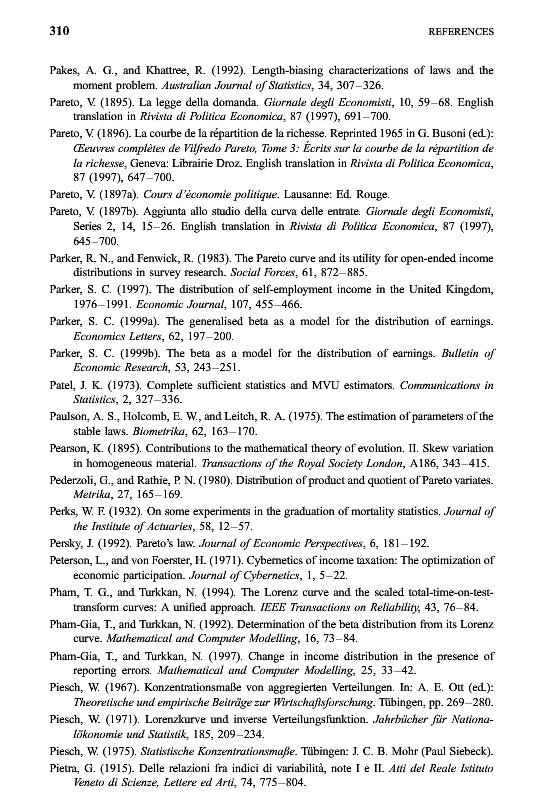 310 REFERENCES

Pakes, A. G., and Khattree, R. (1992). Length-biasing characterizations of laws and the moment problem. Australian Journal of Statistics, 34, 307–326.

Pareto, V. (1895). La legge della domanda. Giornale degli Economisti, 10, 59–68. English translation in Rivista di Politica Economica, 87 (1997), 691–700.

Pareto, V. (1896). La courbe de la répartition de la richesse. Reprinted 1965 in G. Busoni (ed.): Œeuvres complètes de Vilfredo Pareto, Tome 3: Écrits sur la courbe de la répartition de la richesse, Geneva: Librairie Droz. English translation in Rivista di Politica Economica, 87 (1997), 647–700.

Pareto, V. (1897a). Cours d'économie politique. Lausanne: Ed. Rouge.

Pareto, V. (1897b). Aggiunta allo studio della curva delle entrate. Giornale degli Economisti, Series 2, 14, 15–26. English translation in Rivista di Politica Economica, 87 (1997), 645–700.

Parker, R. N., and Fenwick, R. (1983). The Pareto curve and its utility for open-ended income distributions in survey research. Social Forces, 61, 872–885.

Parker, S. C. (1997). The distribution of self-employment income in the United Kingdom, 1976–1991. Economic Journal, 107, 455–466.

Parker, S. C. (1999a). The generalised beta as a model for the distribution of earnings. Economics Letters, 62, 197–200.

Parker, S. C. (1999b). The beta as a model for the distribution of earnings. Bulletin of Economic Research, 53, 243–251.

Patel, J. K. (1973). Complete sufficient statistics and MVU estimators. Communications in Statistics, 2, 327–336.

Paulson, A. S., Holcomb, E. W., and Leitch, R. A. (1975). The estimation of parameters of the stable laws. Biometrika, 62, 163–170.

Pearson, K. (1895). Contributions to the mathematical theory of evolution. II. Skew variation in homogeneous material. Transactions of the Royal Society London, A186, 343–415.

Pederzoli, G., and Rathie, P. N. (1980). Distribution of product and quotient of Pareto variates. Metrika, 27, 165–169.

Perks, W. F. (1932). On some experiments in the graduation of mortality statistics. Journal of the Institute of Actuaries, 58, 12–57.

Persky, J. (1992). Pareto's law. Journal of Economic Perspectives, 6, 181–192.

Peterson, L., and von Foerster, H. (1971). Cybernetics of income taxation: The optimization of economic participation. Journal of Cybernetics, 1, 5–22.

Pham, T. G., and Turkkan, N. (1994). The Lorenz curve and the scaled total-time-on-test-transform curves: A unified approach. IEEE Transactions on Reliability, 43, 76–84.

Pham-Gia, T., and Turkkan, N. (1992). Determination of the beta distribution from its Lorenz curve. Mathematical and Computer Modelling, 16, 73–84.

Pham-Gia, T., and Turkkan, N. (1997). Change in income distribution in the presence of reporting errors. Mathematical and Computer Modelling, 25, 33–42.

Piesch, W. (1967). Konzentrationsmaße von aggregierten Verteilungen. In: A. E. Ott (ed.): Theoretische und empirische Beiträge zur Wirtschaftsforschung. Tübingen, pp. 269–280.

Piesch, W. (1971). Lorenzkurve und inverse Verteilungsfunktion. Jahrbücher für Nationalökonomie und Statistik, 185, 209–234.

Piesch, W. (1975). Statistische Konzentrationsmaße. Tübingen: J. C. B. Mohr (Paul Siebeck).

Pietra, G. (1915). Delle relazioni fra indici di variabilità, note I e II. Atti del Reale Istituto Veneto di Scienze, Lettere ed Arti, 74, 775–804.